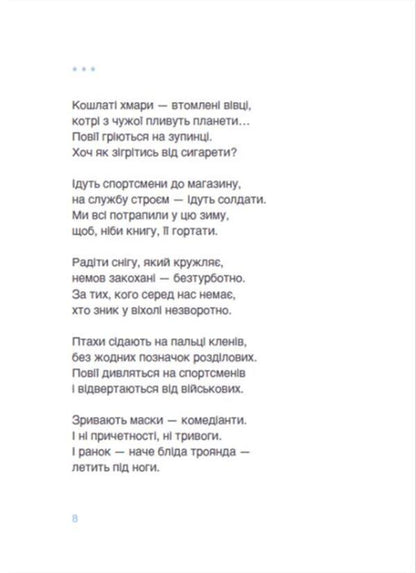 * * *

Кошлаті хмари — втомлені вівці,
котрі з чужої пливуть планети…
Повії гріються на зупинці.
Хоч як зігрітись від сигарети?

Ідуть спортсмени до магазину,
на службу строєм — ідуть солдати.
Ми всі потрапили у цю зиму,
щоб, ніби книгу, її гортати.

Радіти снігу, який кружляє,
немов закохані — безтурботно.
За тих, кого серед нас немає,
хто зник у віхолі незворотно.

Птахи сідають на пальці кленів,
без жодних позначок розділових.
Повії дивляться на спортсменів
і відвертаються від військових.

Зривають маски — комедіанти.
І ні причетності, ні тривоги.
І ранок — наче бліда троянда —
летить під ноги.

8